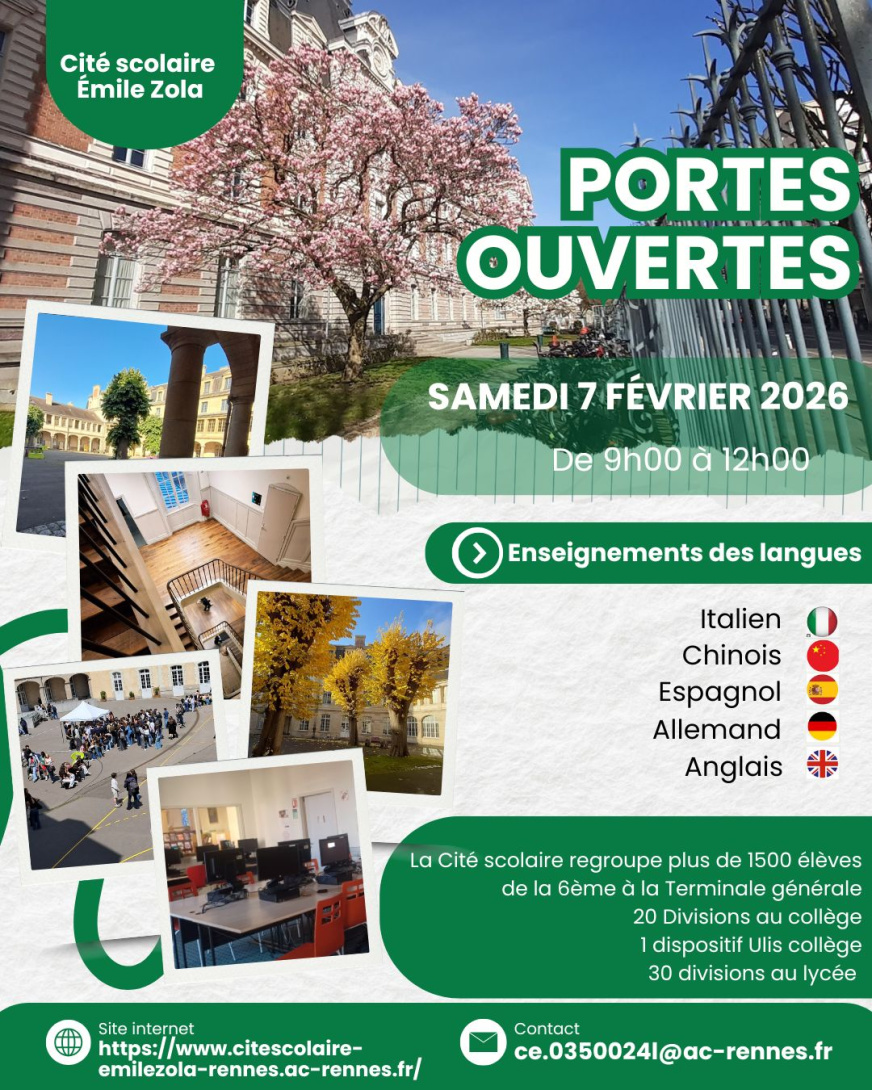 Cité scolaire Émile Zola

PORTES OUVERTES

SAMEDI 7 FÉVRIER 2026

De 9h00 à 12h00

Enseignements des langues

Italien
Chinois
Espagnol
Allemand
Anglais

La Cité scolaire regroupe plus de 1500 élèves de la 6ème à la Terminale générale
20 Divisions au collège
1 dispositif Ulis collège
30 divisions au lycée

Site internet
https://www.citescolaire-emilezola-rennes.ac-rennes.fr/

Contact
ce.0350024l@ac-rennes.fr